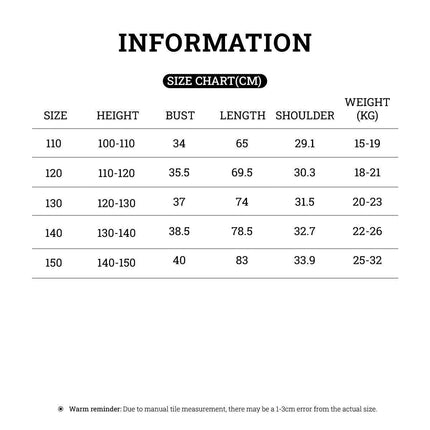 INFORMATION

SIZE CHART(CM)

| SIZE | HEIGHT | BUST | LENGTH | SHOULDER | WEIGHT (KG) |
|---|---|---|---|---|---|
| 110 | 100-110 | 34 | 65 | 29.1 | 15-19 |
| 120 | 110-120 | 35.5 | 69.5 | 30.3 | 18-21 |
| 130 | 120-130 | 37 | 74 | 31.5 | 20-23 |
| 140 | 130-140 | 38.5 | 78.5 | 32.7 | 22-26 |
| 150 | 140-150 | 40 | 83 | 33.9 | 25-32 |

Warm reminder: Due to manual tile measurement, there may be a 1-3cm error from the actual size.